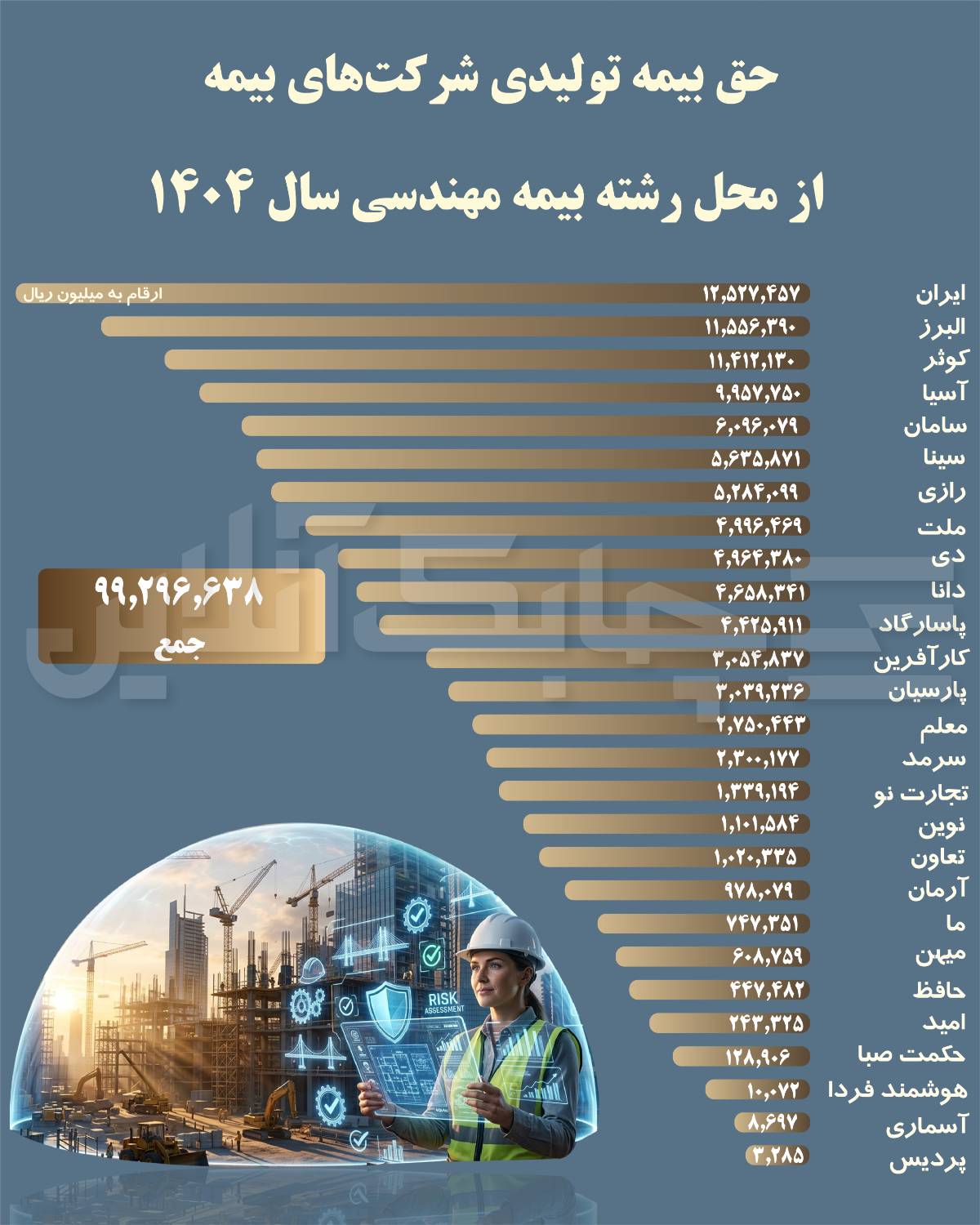 حق بیمه تولیدی شرکت‌های بیمه

از محل رشته بیمه مهندسی سال ۱۴۰۴

ارقام به میلیون ریال

ایران ۱۲,۵۲۷,۴۵۷
البرز ۱۱,۵۵۶,۳۹۰
کوثر ۱۱,۴۱۲,۱۳۰
آسیا ۹,۹۵۷,۷۵۰
سامان ۶,۰۹۶,۰۷۹
سینا ۵,۶۳۵,۸۷۱
رازی ۵,۲۸۴,۰۹۹
ملت ۴,۹۹۶,۴۶۹
دی ۴,۹۶۴,۳۸۰
دانا ۴,۶۵۸,۳۴۱
پاسارگاد ۴,۴۲۵,۹۱۱
کارآفرین ۳,۰۵۴,۸۳۷
پارسیان ۳,۰۳۹,۲۳۶
معلم ۲,۷۵۰,۴۴۳
سرمد ۲,۳۰۰,۱۷۷
تجارت نو ۱,۳۳۹,۱۹۴
نوین ۱,۱۰۱,۵۸۴
تعاون ۱,۰۲۰,۳۳۵
آرمان ۹۷۸,۰۷۹
ما ۷۴۷,۳۵۱
میهن ۶۰۸,۷۵۹
حافظ ۴۴۷,۴۸۲
امید ۲۴۳,۳۲۵
حکمت صبا ۱۲۸,۹۰۶
هوشمند فردا ۱۰,۰۷۲
آسماری ۸,۶۹۷
پردیس ۳,۲۸۵

۹۹,۲۹۶,۶۳۸
جمع

چابک آنلاین

RISK ASSESSMENT